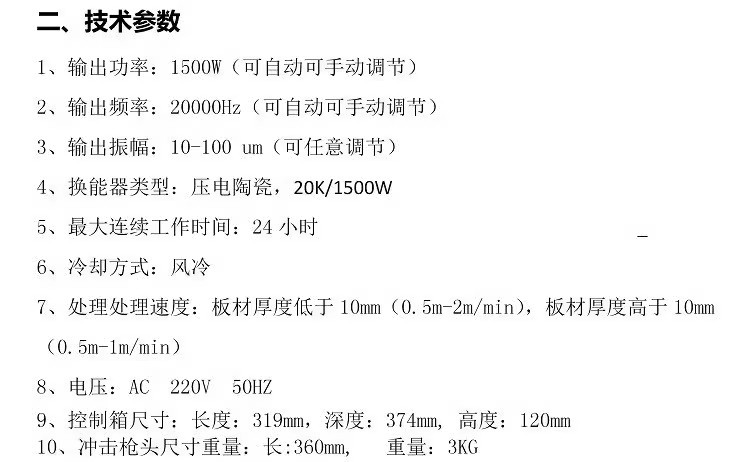 二、技术参数

1、输出功率：1500W（可自动可手动调节）

2、输出频率：20000Hz（可自动可手动调节）

3、输出振幅：10-100 um（可任意调节）

4、换能器类型：压电陶瓷，20K/1500W

5、最大连续工作时间：24 小时

6、冷却方式：风冷

7、处理处理速度：板材厚度低于 10mm（0.5m-2m/min），板材厚度高于 10mm（0.5m-1m/min）

8、电压：AC 220V 50HZ

9、控制箱尺寸：长度：319mm，深度：374mm, 高度：120mm

10、冲击枪头尺寸重量：长:360mm, 重量：3KG